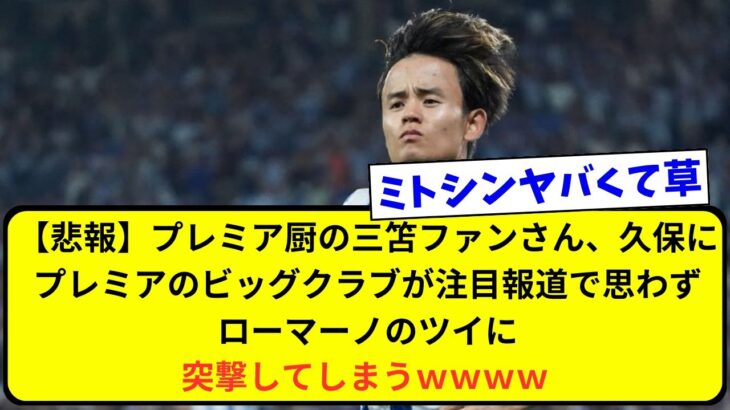 ミトシンヤバくて草

【悲報】プレミア厨の三笘ファンさん、久保にプレミアのビッグクラブが注目報道で思わずローマーノのツイに突撃してしまうwwww